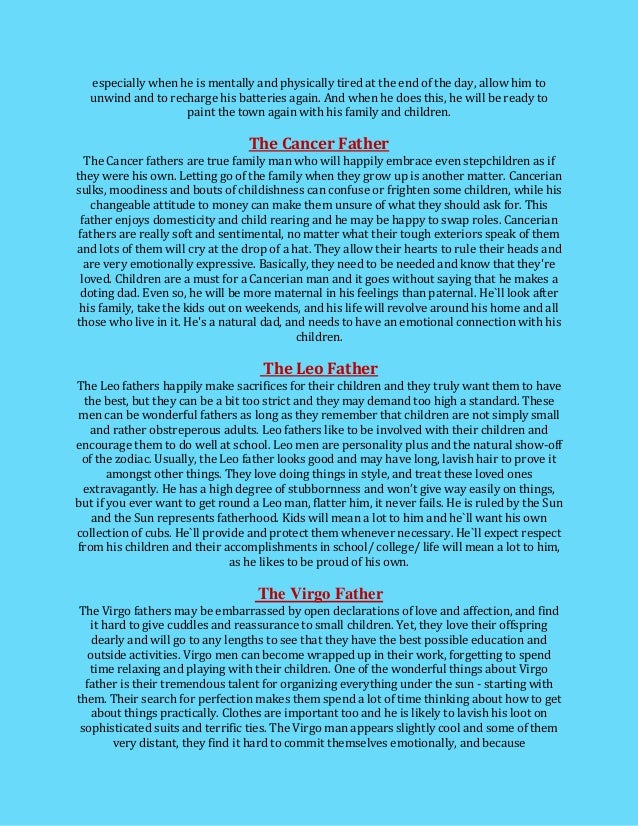 especially when he is mentally and physically tired at the end of the day, allow him to unwind and to recharge his batteries again. And when he does this, he will be ready to paint the town again with his family and children.

The Cancer Father

The Cancer fathers are true family man who will happily embrace even stepchildren as if they were his own. Letting go of the family when they grow up is another matter. Cancerian sulks, moodiness and bouts of childishness can confuse or frighten some children, while his changeable attitude to money can make them unsure of what they should ask for. This father enjoys domesticity and child rearing and he may be happy to swap roles. Cancerian fathers are really soft and sentimental, no matter what their tough exteriors speak of them and lots of them will cry at the drop of a hat. They allow their hearts to rule their heads and are very emotionally expressive. Basically, they need to be needed and know that they're loved. Children are a must for a Cancerian man and it goes without saying that he makes a doting dad. Even so, he will be more maternal in his feelings than paternal. He`ll look after his family, take the kids out on weekends, and his life will revolve around his home and all those who live in it. He's a natural dad, and needs to have an emotional connection with his children.

The Leo Father

The Leo fathers happily make sacrifices for their children and they truly want them to have the best, but they can be a bit too strict and they may demand too high a standard. These men can be wonderful fathers as long as they remember that children are not simply small and rather obstreperous adults. Leo fathers like to be involved with their children and encourage them to do well at school. Leo men are personality plus and the natural show-off of the zodiac. Usually, the Leo father looks good and may have long, lavish hair to prove it amongst other things. They love doing things in style, and treat these loved ones extravagantly. He has a high degree of stubbornness and won't give way easily on things, but if you ever want to get round a Leo man, flatter him, it never fails. He is ruled by the Sun and the Sun represents fatherhood. Kids will mean a lot to him and he`ll want his own collection of cubs. He`ll provide and protect them whenever necessary. He`ll expect respect from his children and their accomplishments in school/ college/ life will mean a lot to him, as he likes to be proud of his own.

The Virgo Father

The Virgo fathers may be embarrassed by open declarations of love and affection, and find it hard to give cuddles and reassurance to small children. Yet, they love their offspring dearly and will go to any lengths to see that they have the best possible education and outside activities. Virgo men can become wrapped up in their work, forgetting to spend time relaxing and playing with their children. One of the wonderful things about Virgo father is their tremendous talent for organizing everything under the sun - starting with them. Their search for perfection makes them spend a lot of time thinking about how to get about things practically. Clothes are important too and he is likely to lavish his loot on sophisticated suits and terrific ties. The Virgo man appears slightly cool and some of them very distant, they find it hard to commit themselves emotionally, and because